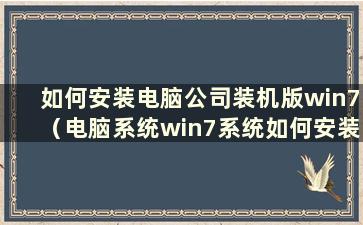 如何安装电脑公司装机版win7（电脑系统win7系统如何安装